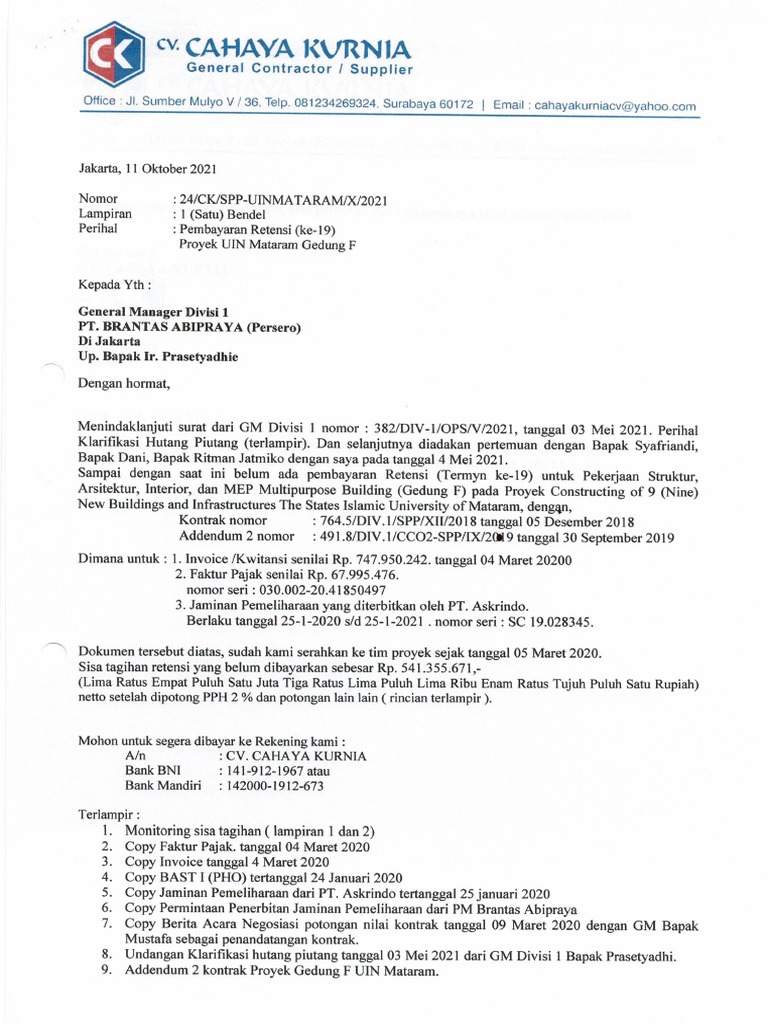 CK CV. CAHAYA KURNIA
General Contractor / Supplier

Office : Jl. Sumber Mulyo V / 36, Telp. 081234269324, Surabaya 60172 | Email : cahayakurniacv@yahoo.com

Jakarta, 11 Oktober 2021

Nomor : 24/CK/SPP-UINMATARAM/X/2021
Lampiran : 1 (Satu) Bendel
Perihal : Pembayaran Retensi (ke-19)
Proyek UIN Mataram Gedung F

Kepada Yth :

General Manager Divisi 1
PT. BRANTAS ABIPRAYA (Persero)
Di Jakarta
Up. Bapak Ir. Prasetyadhie

Dengan hormat,

Menindaklanjuti surat dari GM Divisi 1 nomor : 382/DIV-1/OPS/V/2021, tanggal 03 Mei 2021. Perihal Klarifikasi Hutang Piutang (terlampir). Dan selanjutnya diadakan pertemuan dengan Bapak Syafriandi, Bapak Dani, Bapak Ritman Jatmiko dengan saya pada tanggal 4 Mei 2021.
Sampai dengan saat ini belum ada pembayaran Retensi (Termyn ke-19) untuk Pekerjaan Struktur, Arsitektur, Interior, dan MEP Multipurpose Building (Gedung F) pada Proyek Constructing of 9 (Nine) New Buildings and Infrastructures The States Islamic University of Mataram, dengan,
Kontrak nomor : 764.5/DIV.1/SPP/XII/2018 tanggal 05 Desember 2018
Addendum 2 nomor : 491.8/DIV.1/CCO2-SPP/IX/2019 tanggal 30 September 2019

Dimana untuk : 1. Invoice /Kwitansi senilai Rp. 747.950.242. tanggal 04 Maret 20200
2. Faktur Pajak senilai Rp. 67.995.476.
nomor seri : 030.002-20.41850497
3. Jaminan Pemeliharaan yang diterbitkan oleh PT. Askrindo.
Berlaku tanggal 25-1-2020 s/d 25-1-2021 . nomor seri : SC 19.028345.

Dokumen tersebut diatas, sudah kami serahkan ke tim proyek sejak tanggal 05 Maret 2020.
Sisa tagihan retensi yang belum dibayarkan sebesar Rp. 541.355.671,-
(Lima Ratus Empat Puluh Satu Juta Tiga Ratus Lima Puluh Lima Ribu Enam Ratus Tujuh Puluh Satu Rupiah) netto setelah dipotong PPH 2 % dan potongan lain lain ( rincian terlampir ).

Mohon untuk segera dibayar ke Rekening kami :
A/n : CV. CAHAYA KURNIA
Bank BNI : 141-912-1967 atau
Bank Mandiri : 142000-1912-673

Terlampir :
1. Monitoring sisa tagihan ( lampiran 1 dan 2)
2. Copy Faktur Pajak. tanggal 04 Maret 2020
3. Copy Invoice tanggal 4 Maret 2020
4. Copy BAST I (PHO) tertanggal 24 Januari 2020
5. Copy Jaminan Pemeliharaan dari PT. Askrindo tertanggal 25 januari 2020
6. Copy Permintaan Penerbitan Jaminan Pemeliharaan dari PM Brantas Abipraya
7. Copy Berita Acara Negosiasi potongan nilai kontrak tanggal 09 Maret 2020 dengan GM Bapak Mustafa sebagai penandatangan kontrak.
8. Undangan Klarifikasi hutang piutang tanggal 03 Mei 2021 dari GM Divisi 1 Bapak Prasetyadhi.
9. Addendum 2 kontrak Proyek Gedung F UIN Mataram.